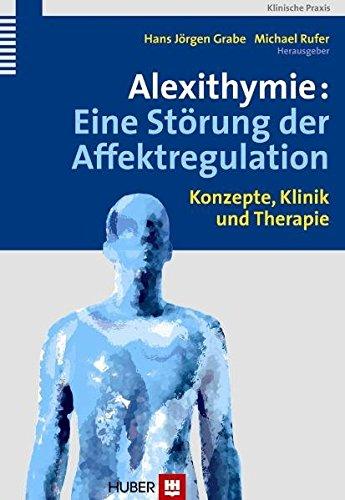 Klinische Praxis

Hans Jörgen Grabe Michael Rufer
Herausgeber

Alexithymie:
Eine Störung der Affektregulation

Konzepte, Klinik und Therapie

HUBER